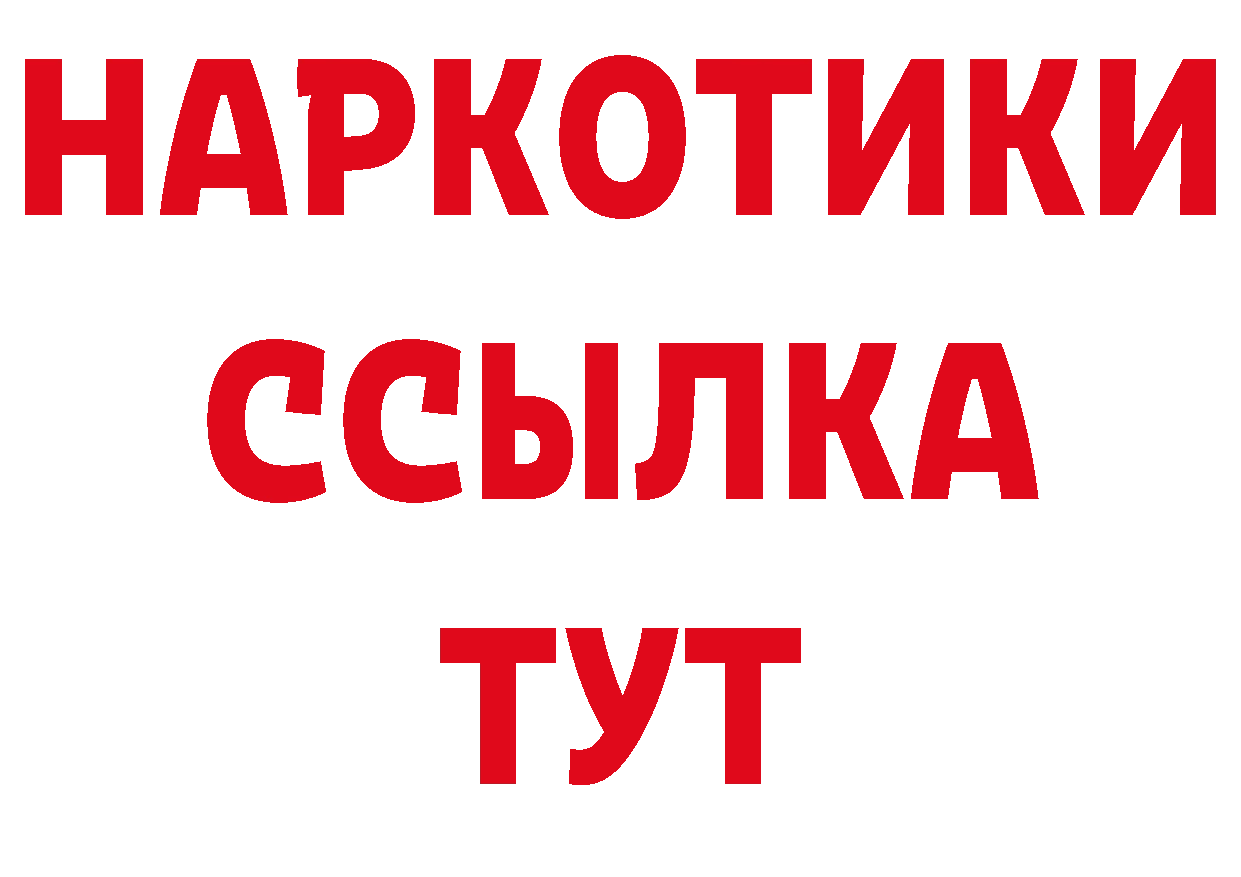 НАРКОТИКИ
ССЫЛКА
ТУТ